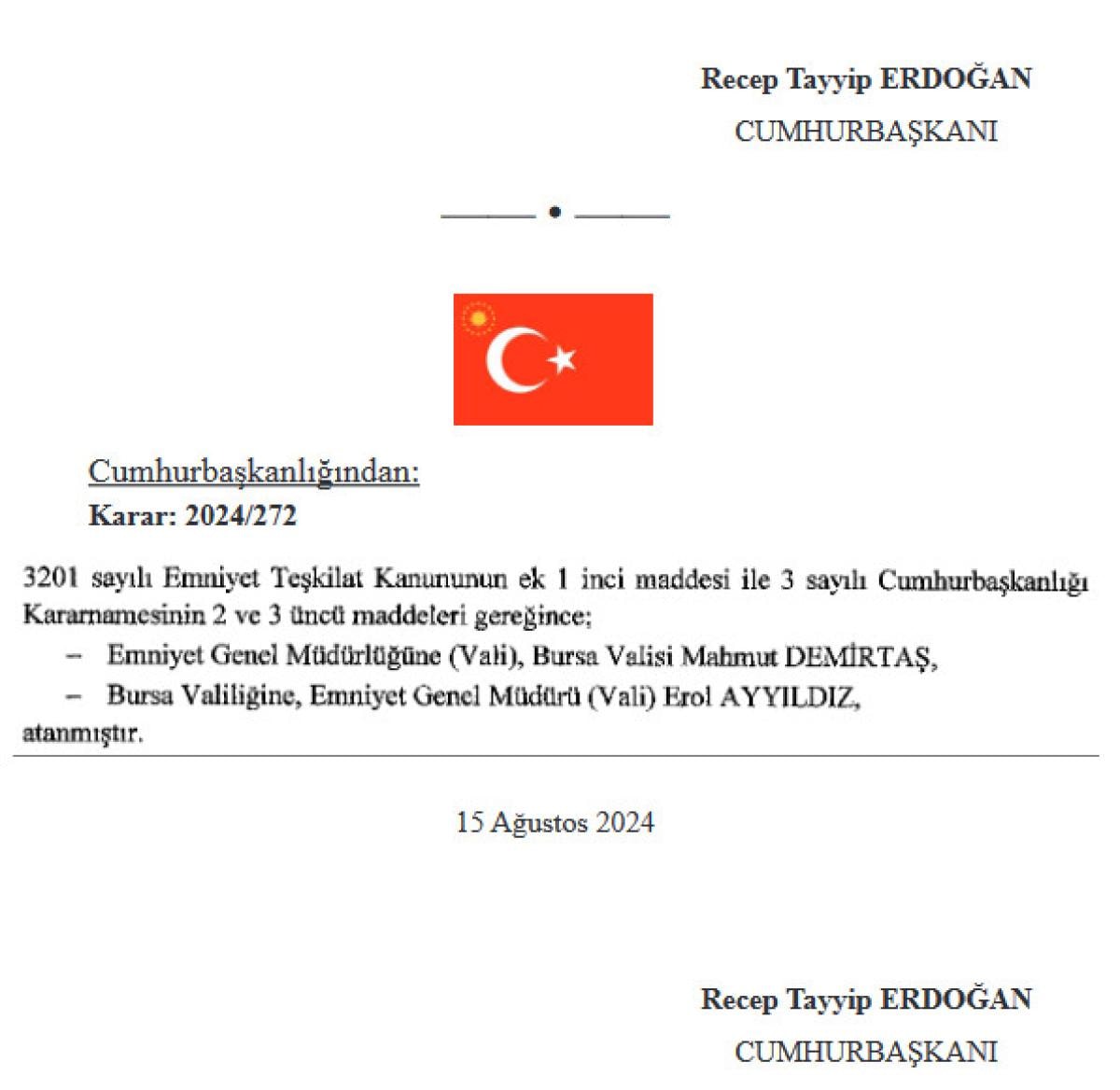 Recep Tayyip ERDOĞAN
CUMHURBAŞKANI

Cumhurbaşkanlığından:
Karar: 2024/272

3201 sayılı Emniyet Teşkilat Kanununun ek 1 inci maddesi ile 3 sayılı Cumhurbaşkanlığı Kararnamesinin 2 ve 3 üncü maddeleri gereğince;
– Emniyet Genel Müdürlüğüne (Vali), Bursa Valisi Mahmut DEMİRTAŞ,
– Bursa Valiliğine, Emniyet Genel Müdürü (Vali) Erol AYYILDIZ,
atanmıştır.

15 Ağustos 2024

Recep Tayyip ERDOĞAN
CUMHURBAŞKANI